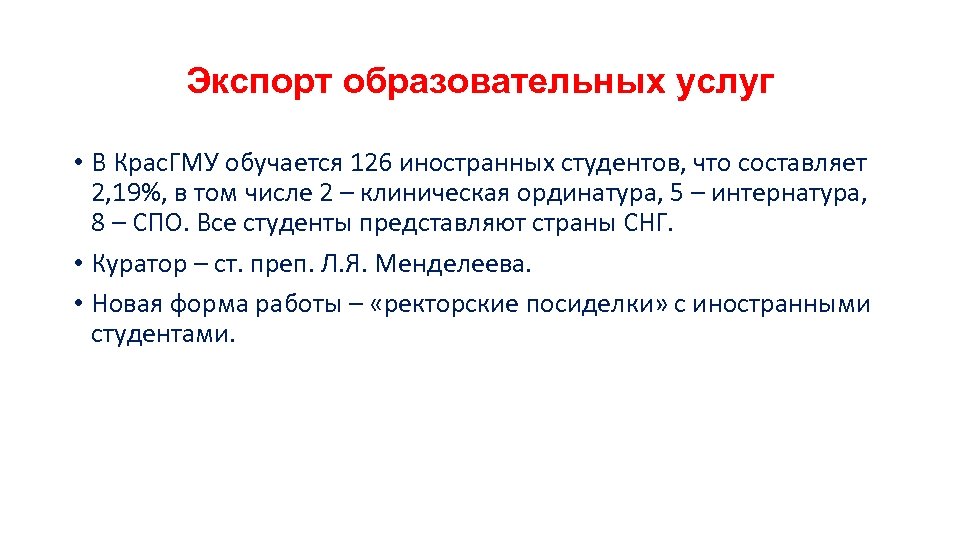 Экспорт образовательных услуг

• В КрасГМУ обучается 126 иностранных студентов, что составляет 2,19%, в том числе 2 – клиническая ординатура, 5 – интернатура, 8 – СПО. Все студенты представляют страны СНГ.

• Куратор – ст. преп. Л.Я. Менделеева.

• Новая форма работы – «ректорские посиделки» с иностранными студентами.